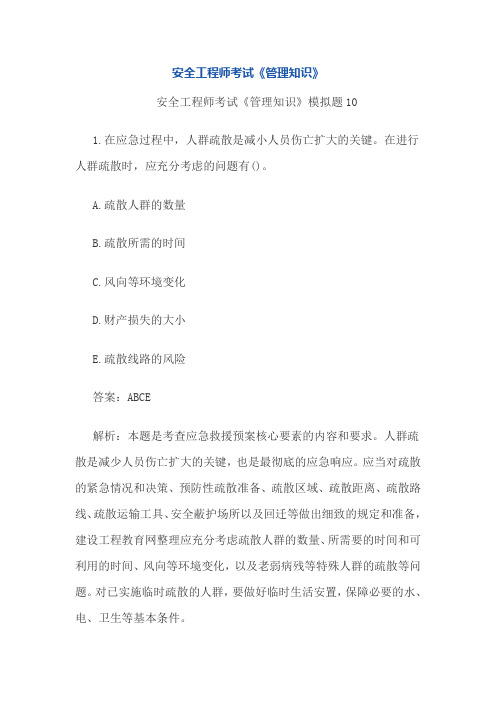 安全工程师考试《管理知识》

安全工程师考试《管理知识》模拟题10

1.在应急过程中，人群疏散是减小人员伤亡扩大的关键。在进行人群疏散时，应充分考虑的问题有()。

A.疏散人群的数量

B.疏散所需的时间

C.风向等环境变化

D.财产损失的大小

E.疏散线路的风险

答案：ABCE

解析：本题是考查应急救援预案核心要素的内容和要求。人群疏散是减少人员伤亡扩大的关键，也是最彻底的应急响应。应当对疏散的紧急情况和决策、预防性疏散准备、疏散区域、疏散距离、疏散路线、疏散运输工具、安全蔽护场所以及回迁等做出细致的规定和准备，建设工程教育网整理应充分考虑疏散人群的数量、所需要的时间和可利用的时间、风向等环境变化，以及老弱病残等特殊人群的疏散等问题。对已实施临时疏散的人群，要做好临时生活安置，保障必要的水、电、卫生等基本条件。